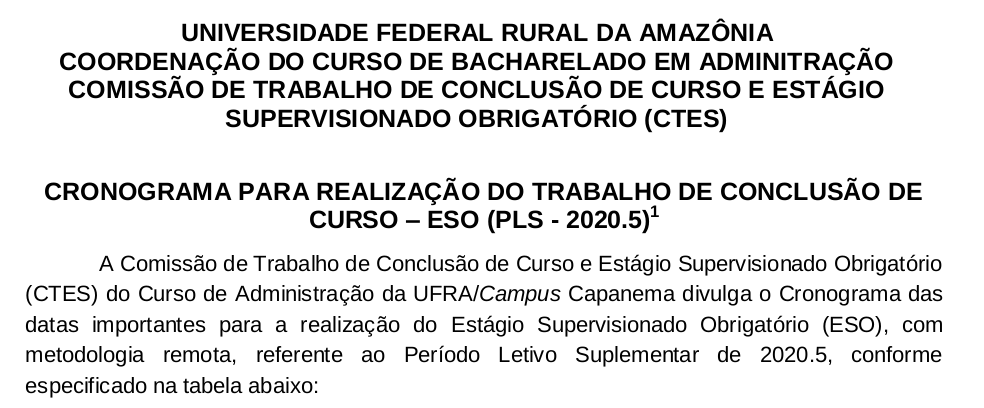 UNIVERSIDADE FEDERAL RURAL DA AMAZÔNIA
COORDENAÇÃO DO CURSO DE BACHARELADO EM ADMINITRAÇÃO
COMISSÃO DE TRABALHO DE CONCLUSÃO DE CURSO E ESTÁGIO SUPERVISIONADO OBRIGATÓRIO (CTES)

CRONOGRAMA PARA REALIZAÇÃO DO TRABALHO DE CONCLUSÃO DE CURSO – ESO (PLS - 2020.5)$^{1}$

A Comissão de Trabalho de Conclusão de Curso e Estágio Supervisionado Obrigatório (CTES) do Curso de Administração da UFRA/Campus Capanema divulga o Cronograma das datas importantes para a realização do Estágio Supervisionado Obrigatório (ESO), com metodologia remota, referente ao Período Letivo Suplementar de 2020.5, conforme especificado na tabela abaixo: